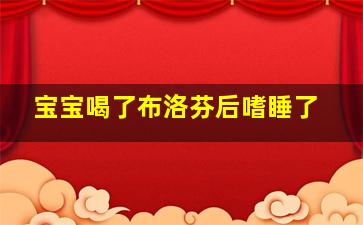 宝宝喝了布洛芬后嗜睡了